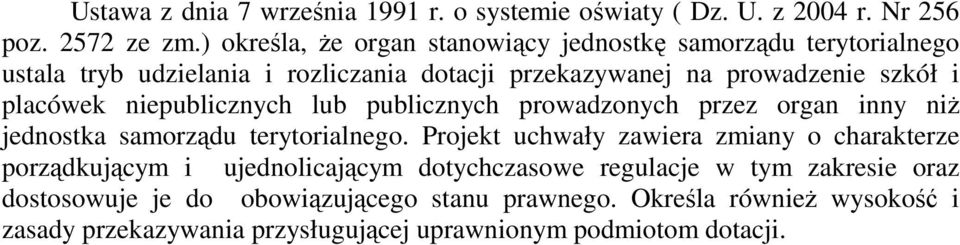 Ustawa z dnia 7 września 1991 r. o systemie oświaty ( Dz. U. z 2004 r. Nr 256 poz. 2572 ze zm.) określa, że organ stanowiący jednostkę samorządu terytorialnego ustala tryb udzielania i rozliczania dotacji przekazywanej na prowadzenie szkół i placówek niepublicznych lub publicznych prowadzonych przez organ inny niż jednostka samorządu terytorialnego. Projekt uchwały zawiera zmiany o charakterze porządkującym i ujednolicającym dotychczasowe regulacje w tym zakresie oraz dostosowuje je do obowiązującego stanu prawnego. Określa również wysokość i zasady przekazywania przysługującej uprawnionym podmiotom dotacji.